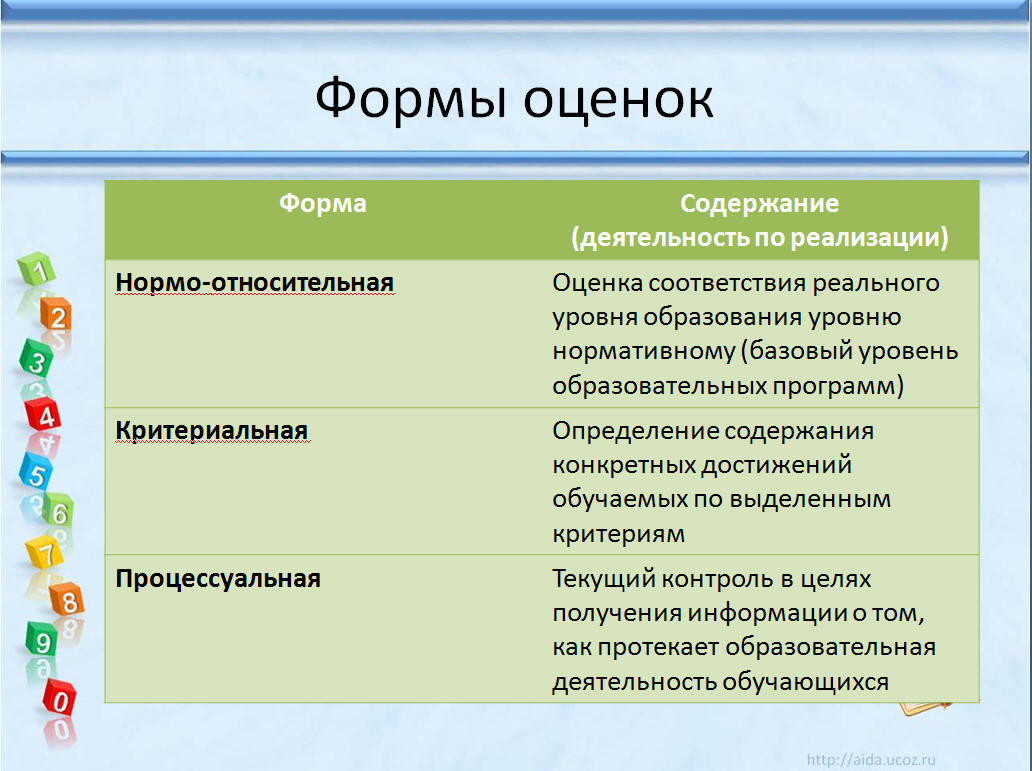 Формы оценок

| Форма | Содержание (деятельность по реализации) |
|---|---|
| Нормо-относительная | Оценка соответствия реального уровня образования уровню нормативному (базовый уровень образовательных программ) |
| Критериальная | Определение содержания конкретных достижений обучаемых по выделенным критериям |
| Процессуальная | Текущий контроль в целях получения информации о том, как протекает образовательная деятельность обучающихся |

1
2
3
4
5
6
7
8
9
0

http://aida.ucoz.ru